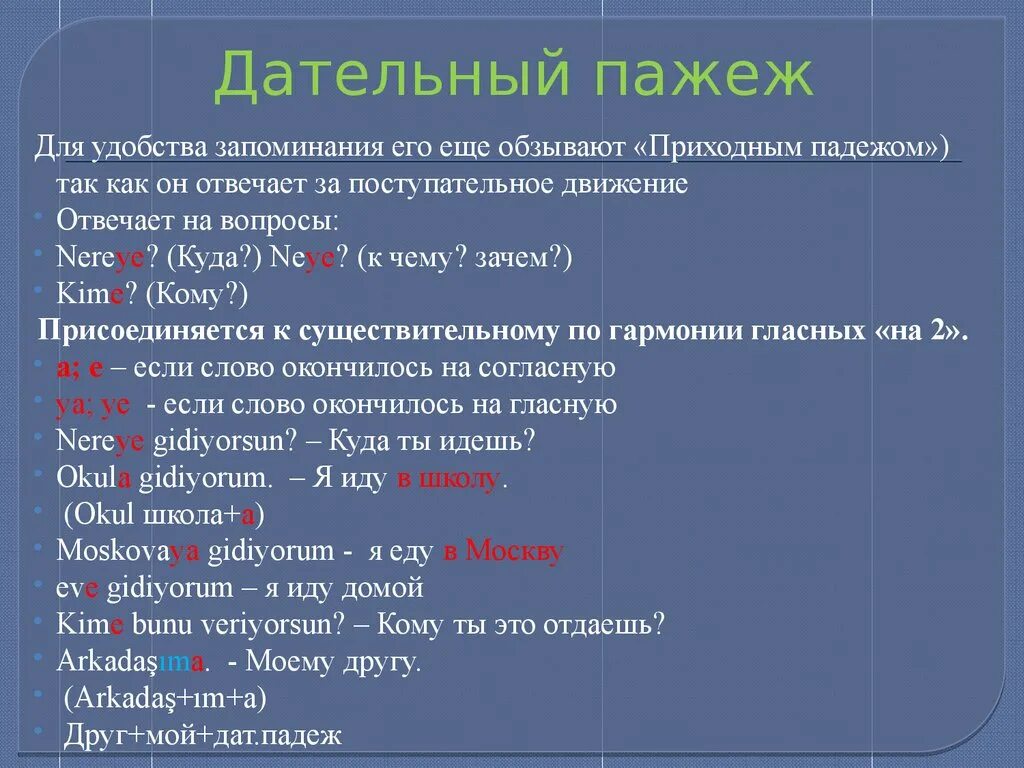 Дательный пажеж

Для удобства запоминания его еще обзывают «Приходным падежом») так как он отвечает за поступательное движение

Отвечает на вопросы:

Nereye? (Куда?) Neye? (к чему? зачем?)

Kime? (Кому?)

Присоединяется к существительному по гармонии гласных «на 2».

a; e – если слово окончилось на согласную

ya; ye - если слово окончилось на гласную

Nereye gidiyorsun? – Куда ты идешь?

Okula gidiyorum. – Я иду в школу.

(Okul школа+a)

Moskovaya gidiyorum - я еду в Москву

eve gidiyorum – я иду домой

Kime bunu veriyorsun? – Кому ты это отдаешь?

Arkadaşıma. - Моему другу.

(Arkadaş+ım+a)

Друг+мой+дат.падеж